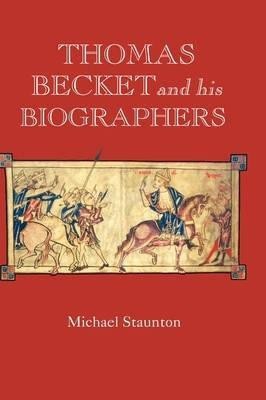 THOMAS BECKET and his BIOGRAPHERS

Michael Staunton